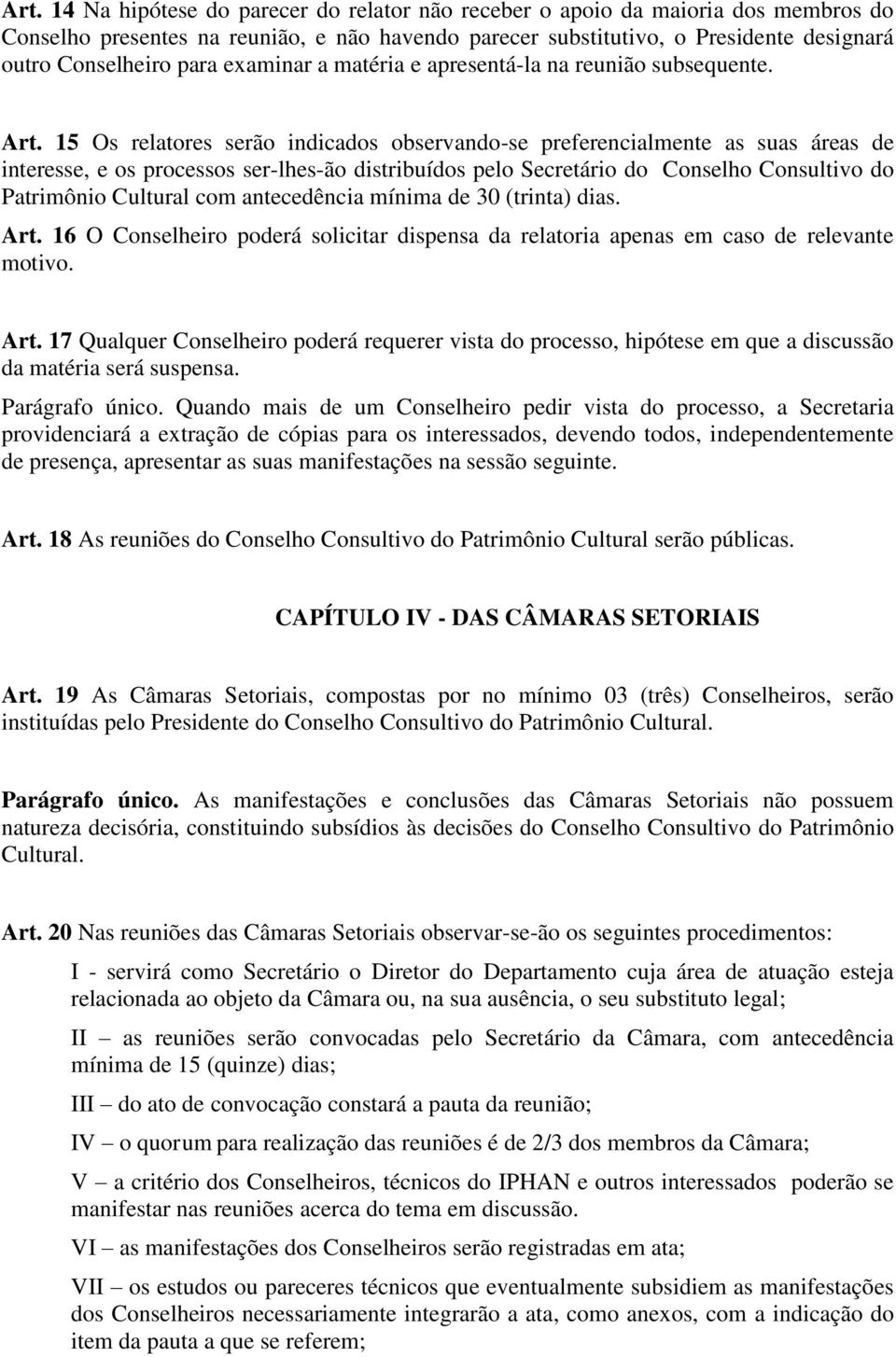 Art. 14 Na hipótese do parecer do relator não receber o apoio da maioria dos membros do Conselho presentes na reunião, e não havendo parecer substitutivo, o Presidente designará outro Conselheiro para examinar a matéria e apresentá-la na reunião subsequente.

Art. 15 Os relatores serão indicados observando-se preferencialmente as suas áreas de interesse, e os processos ser-lhes-ão distribuídos pelo Secretário do Conselho Consultivo do Patrimônio Cultural com antecedência mínima de 30 (trinta) dias.

Art. 16 O Conselheiro poderá solicitar dispensa da relatoria apenas em caso de relevante motivo.

Art. 17 Qualquer Conselheiro poderá requerer vista do processo, hipótese em que a discussão da matéria será suspensa.

Parágrafo único. Quando mais de um Conselheiro pedir vista do processo, a Secretaria providenciará a extração de cópias para os interessados, devendo todos, independentemente de presença, apresentar as suas manifestações na sessão seguinte.

Art. 18 As reuniões do Conselho Consultivo do Patrimônio Cultural serão públicas.

CAPÍTULO IV - DAS CÂMARAS SETORIAIS

Art. 19 As Câmaras Setoriais, compostas por no mínimo 03 (três) Conselheiros, serão instituídas pelo Presidente do Conselho Consultivo do Patrimônio Cultural.

Parágrafo único. As manifestações e conclusões das Câmaras Setoriais não possuem natureza decisória, constituindo subsídios às decisões do Conselho Consultivo do Patrimônio Cultural.

Art. 20 Nas reuniões das Câmaras Setoriais observar-se-ão os seguintes procedimentos:

I - servirá como Secretário o Diretor do Departamento cuja área de atuação esteja relacionada ao objeto da Câmara ou, na sua ausência, o seu substituto legal;

II – as reuniões serão convocadas pelo Secretário da Câmara, com antecedência mínima de 15 (quinze) dias;

III – do ato de convocação constará a pauta da reunião;

IV – o quorum para realização das reuniões é de 2/3 dos membros da Câmara;

V – a critério dos Conselheiros, técnicos do IPHAN e outros interessados poderão se manifestar nas reuniões acerca do tema em discussão.

VI – as manifestações dos Conselheiros serão registradas em ata;

VII – os estudos ou pareceres técnicos que eventualmente subsidiem as manifestações dos Conselheiros necessariamente integrarão a ata, como anexos, com a indicação do item da pauta a que se referem;